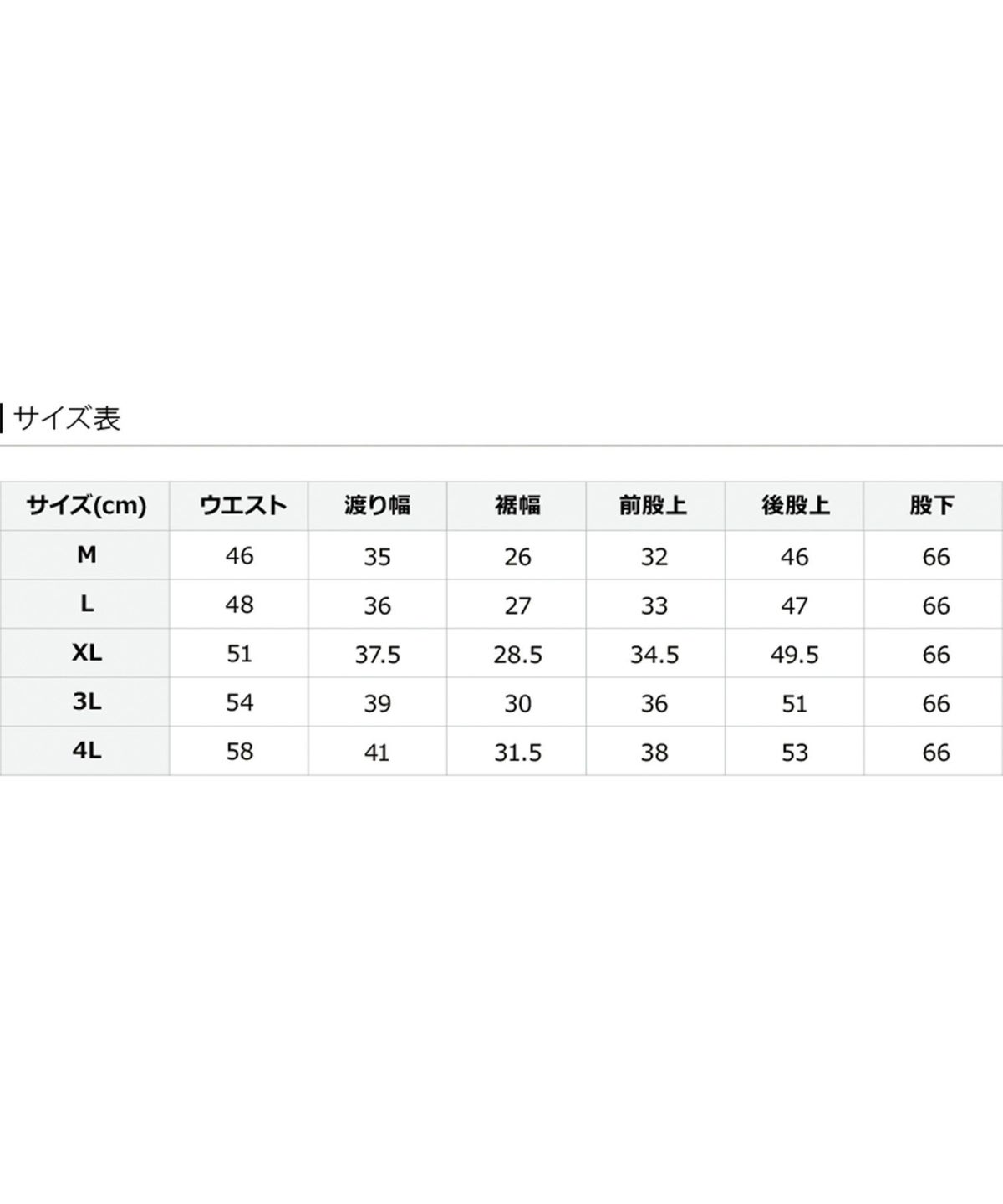 サイズ表

| サイズ(cm) | ウエスト | 渡り幅 | 裾幅 | 前股上 | 後股上 | 股下 |
|---|---|---|---|---|---|---|
| M | 46 | 35 | 26 | 32 | 46 | 66 |
| L | 48 | 36 | 27 | 33 | 47 | 66 |
| XL | 51 | 37.5 | 28.5 | 34.5 | 49.5 | 66 |
| 3L | 54 | 39 | 30 | 36 | 51 | 66 |
| 4L | 58 | 41 | 31.5 | 38 | 53 | 66 |